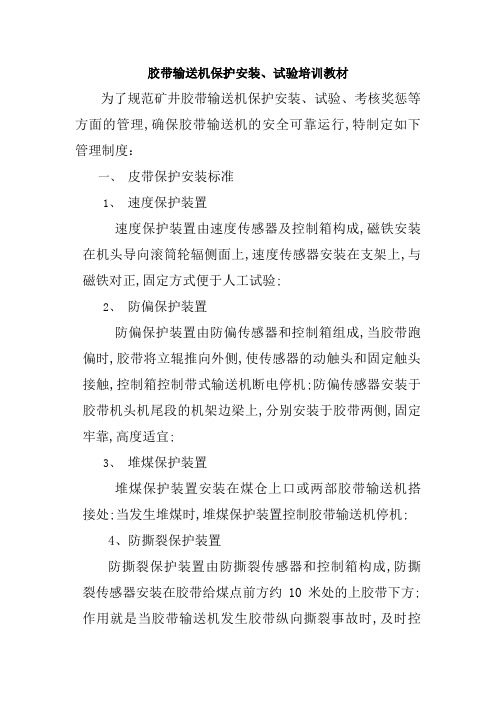 胶带输送机保护安装、试验培训教材

为了规范矿井胶带输送机保护安装、试验、考核奖惩等方面的管理,确保胶带输送机的安全可靠运行,特制定如下管理制度:

一、 皮带保护安装标准

1、 速度保护装置

速度保护装置由速度传感器及控制箱构成,磁铁安装在机头导向滚筒轮辐侧面上,速度传感器安装在支架上,与磁铁对正,固定方式便于人工试验;

2、 防偏保护装置

防偏保护装置由防偏传感器和控制箱组成,当胶带跑偏时,胶带将立辊推向外侧,使传感器的动触头和固定触头接触,控制箱控制带式输送机断电停机;防偏传感器安装于胶带机头机尾段的机架边梁上,分别安装于胶带两侧,固定牢靠,高度适宜;

3、 堆煤保护装置

堆煤保护装置安装在煤仓上口或两部胶带输送机搭接处;当发生堆煤时,堆煤保护装置控制胶带输送机停机;

4、防撕裂保护装置

防撕裂保护装置由防撕裂传感器和控制箱构成,防撕裂传感器安装在胶带给煤点前方约 10 米处的上胶带下方;作用就是当胶带输送机发生胶带纵向撕裂事故时,及时控